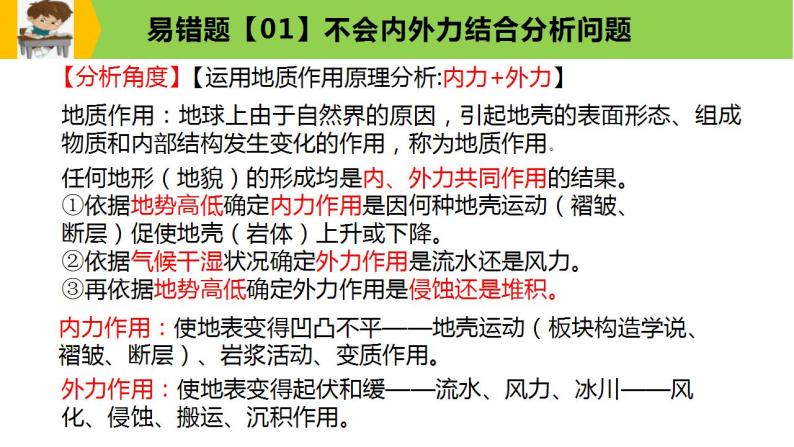 易错题【01】不会内外力结合分析问题

【分析角度】【运用地质作用原理分析:内力+外力】

地质作用：地球上由于自然界的原因，引起地壳的表面形态、组成物质和内部结构发生变化的作用，称为地质作用。

任何地形（地貌）的形成均是内、外力共同作用的结果。
①依据地势高低确定内力作用是因何种地壳运动（褶皱、断层）促使地壳（岩体）上升或下降。
②依据气候干湿状况确定外力作用是流水还是风力。
③再依据地势高低确定外力作用是侵蚀还是堆积。

内力作用：使地表变得凹凸不平——地壳运动（板块构造学说、褶皱、断层）、岩浆活动、变质作用。

外力作用：使地表变得起伏和缓——流水、风力、冰川——风化、侵蚀、搬运、沉积作用。